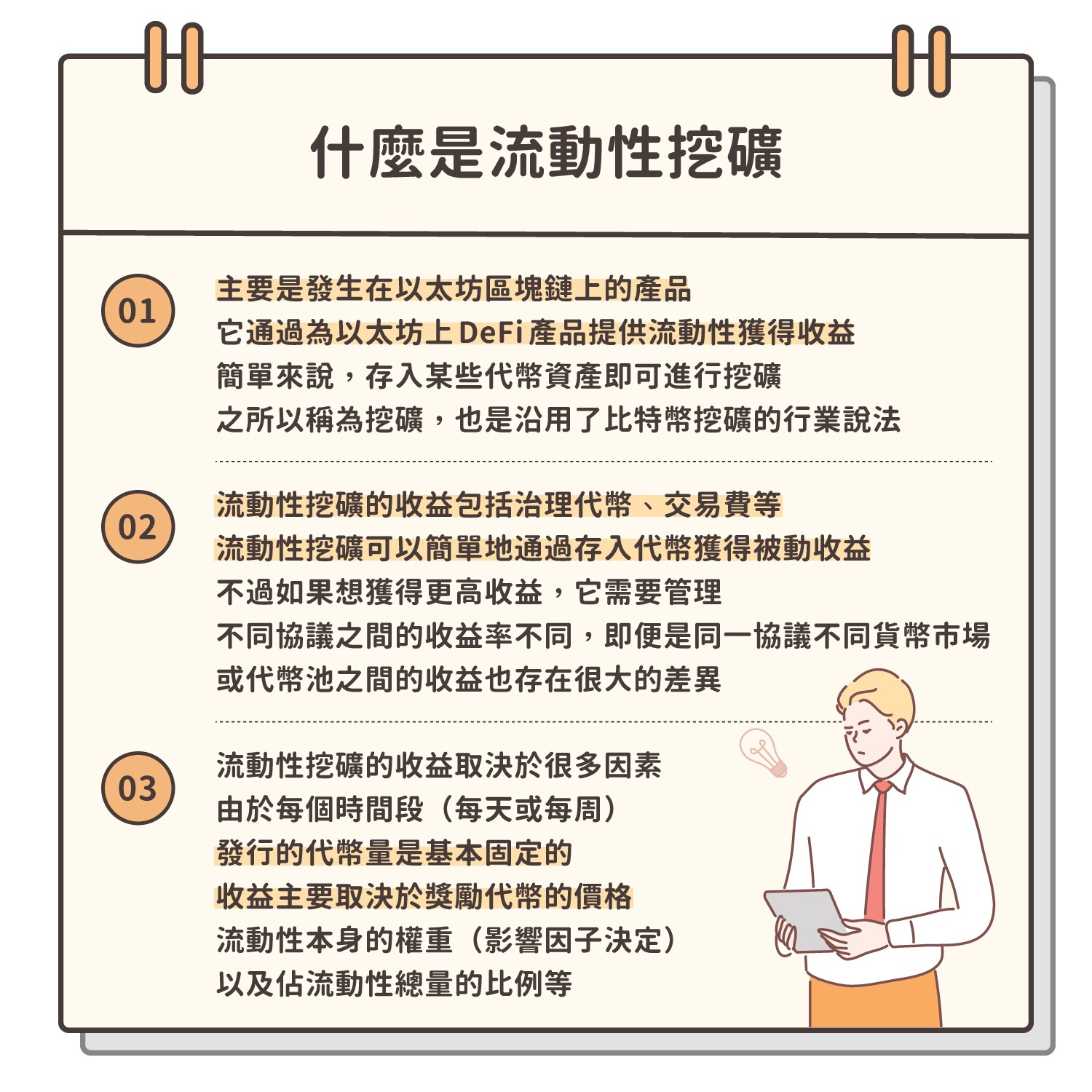 什麼是流動性挖礦

01
主要是發生在以太坊區塊鏈上的產品
它通過為以太坊上 DeFi 產品提供流動性獲得收益
簡單來說，存入某些代幣資產即可進行挖礦
之所以稱為挖礦，也是沿用了比特幣挖礦的行業說法

02
流動性挖礦的收益包括治理代幣、交易費等
流動性挖礦可以簡單地通過存入代幣獲得被動收益
不過如果想獲得更高收益，它需要管理
不同協議之間的收益率不同，即便是同一協議不同貨幣市場
或代幣池之間的收益也存在很大的差異

03
流動性挖礦的收益取決於很多因素
由於每個時間段（每天或每周）
發行的代幣量是基本固定的
收益主要取決於獎勵代幣的價格
流動性本身的權重（影響因子決定）
以及佔流動性總量的比例等